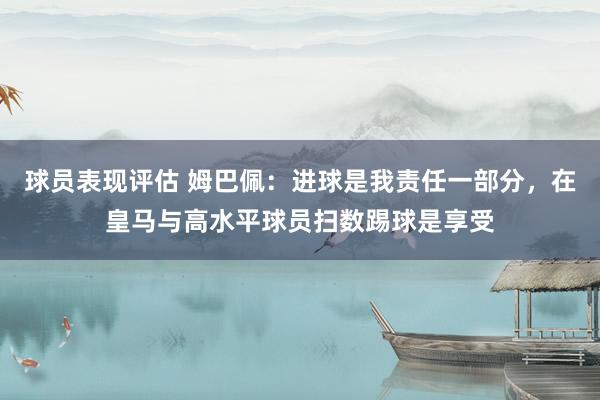 球员表现评估 姆巴佩：进球是我责任一部分，在皇马与高水平球员扫数踢球是享受